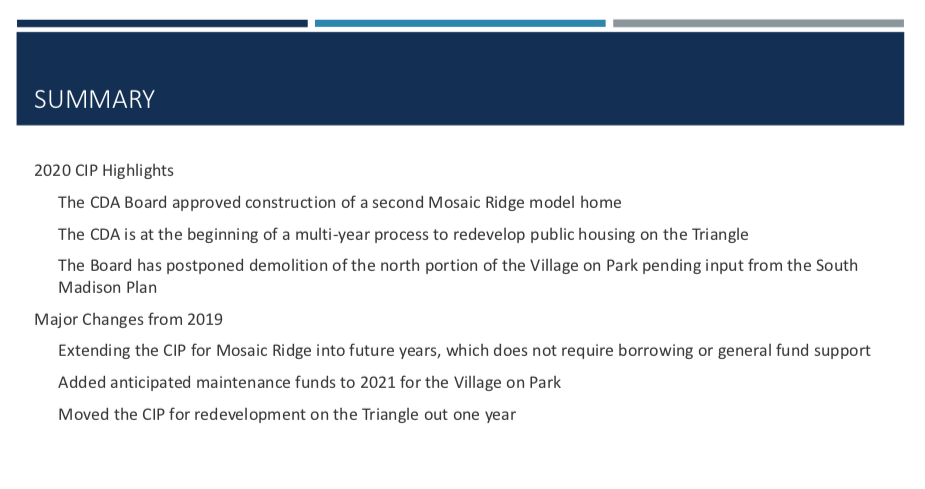 SUMMARY

2020 CIP Highlights

The CDA Board approved construction of a second Mosaic Ridge model home

The CDA is at the beginning of a multi-year process to redevelop public housing on the Triangle

The Board has postponed demolition of the north portion of the Village on Park pending input from the South Madison Plan

Major Changes from 2019

Extending the CIP for Mosaic Ridge into future years, which does not require borrowing or general fund support

Added anticipated maintenance funds to 2021 for the Village on Park

Moved the CIP for redevelopment on the Triangle out one year